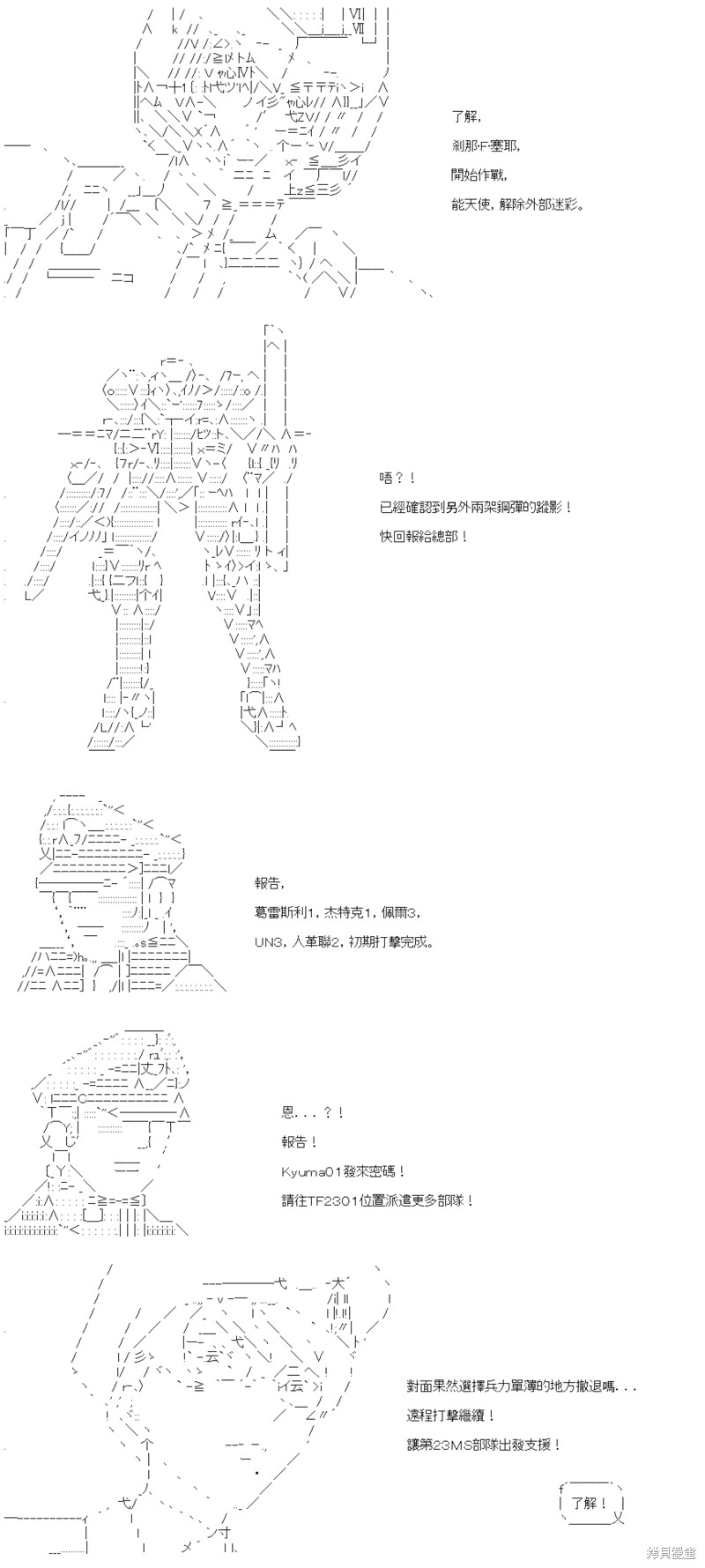 了解，
剎那·F·塞耶，
開始作戰，
能天使，解除外部迷彩。

唔？！
已經確認到另外兩架鋼彈的蹤影！
快回報給總部！

報告，
葛雷斯利1，杰特克1，佩爾3，
UN3，人革聯2，初期打擊完成。

恩．．．？！
報告！
Kyuma01發來密碼！
請往TF2301位置派遣更多部隊！

對面果然選擇兵力單薄的地方撤退嗎．．．
遠程打擊繼續！
讓第23MS部隊出發支援！

了解！

拷貝漫畫